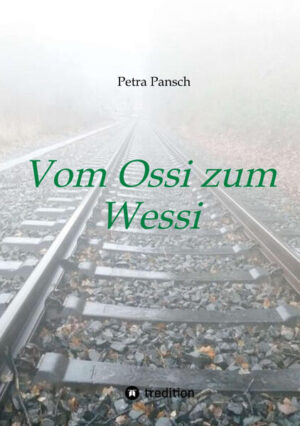 Petra Pansch

Vom Ossi zum Wessi

tredition